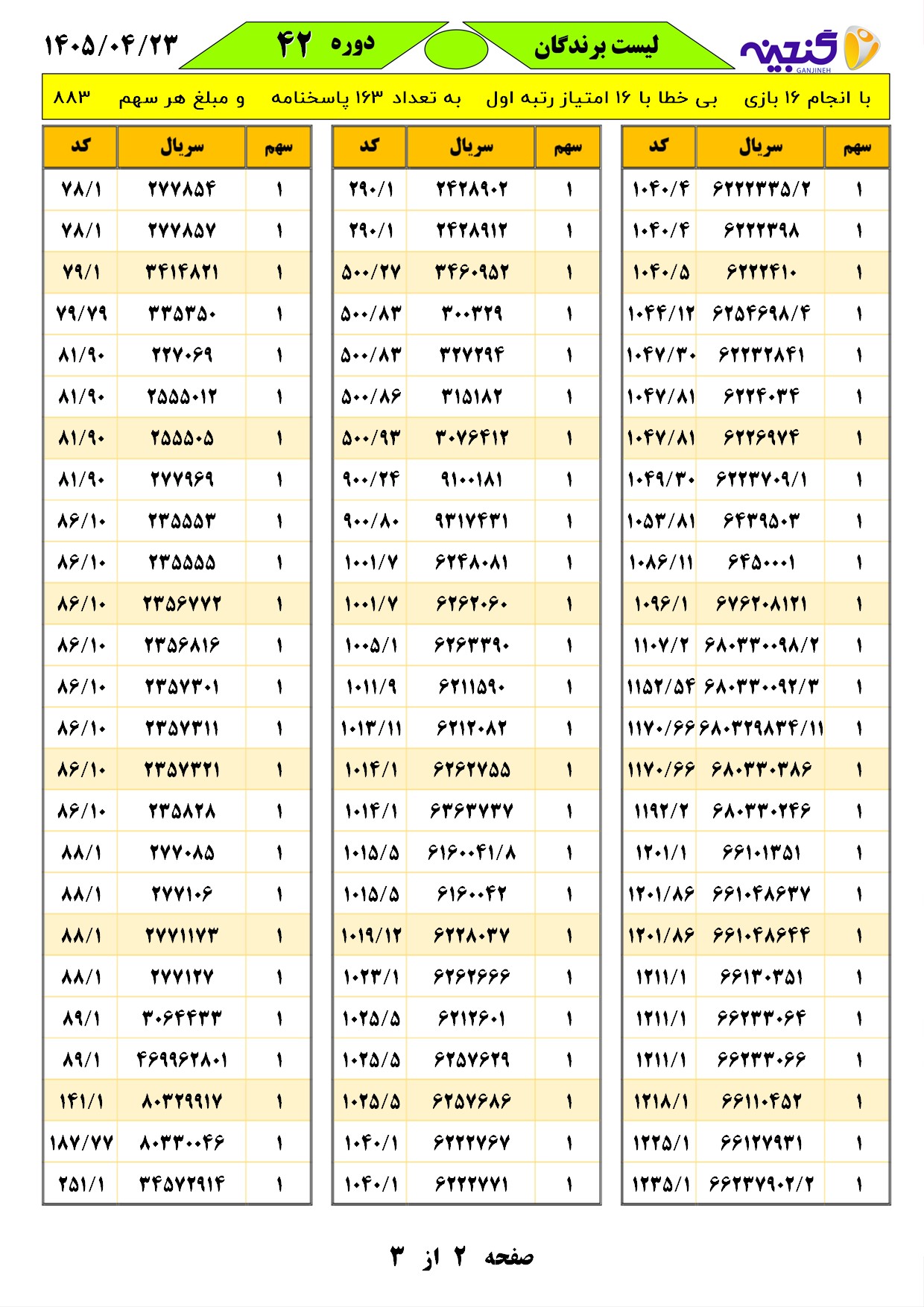 گنجینه
GANJINEH

لیست برندگان

دوره ۴۲

۱۴۰۵/۰۴/۲۳

با انجام ۱۶ بازی بی خطا با ۱۶ امتیاز رتبه اول به تعداد ۱۶۳ پاسخنامه و مبلغ هر سهم ۸۸۳

| سهم | سریال | کد |
|---|---|---|
| ۱ | ۶۲۲۲۳۳۵/۲ | ۱۰۴۰/۴ |
| ۱ | ۶۲۲۲۳۹۸ | ۱۰۴۰/۴ |
| ۱ | ۶۲۲۲۴۱۰ | ۱۰۴۰/۵ |
| ۱ | ۶۲۵۴۶۹۸/۴ | ۱۰۴۴/۱۲ |
| ۱ | ۶۲۲۳۲۸۴۱ | ۱۰۴۷/۳۰ |
| ۱ | ۶۲۲۴۰۳۴ | ۱۰۴۷/۸۱ |
| ۱ | ۶۲۲۶۹۷۴ | ۱۰۴۷/۸۱ |
| ۱ | ۶۲۲۳۷۰۹/۱ | ۱۰۴۹/۳۰ |
| ۱ | ۶۴۳۹۵۰۳ | ۱۰۵۳/۸۱ |
| ۱ | ۶۴۵۰۰۰۱ | ۱۰۸۶/۱۱ |
| ۱ | ۶۷۶۲۰۸۱۲۱ | ۱۰۹۶/۱ |
| ۱ | ۶۸۰۳۳۰۰۹۸/۲ | ۱۱۰۷/۲ |
| ۱ | ۶۸۰۳۳۰۰۹۲/۳ | ۱۱۵۲/۵۴ |
| ۱ | ۶۸۰۳۲۹۸۳۴/۱۱ | ۱۱۷۰/۶۶ |
| ۱ | ۶۸۰۳۳۰۳۸۶ | ۱۱۷۰/۶۶ |
| ۱ | ۶۸۰۳۳۰۲۴۶ | ۱۱۹۲/۲ |
| ۱ | ۶۶۱۰۱۳۵۱ | ۱۲۰۱/۱ |
| ۱ | ۶۶۱۰۴۸۶۳۷ | ۱۲۰۱/۸۶ |
| ۱ | ۶۶۱۰۴۸۶۴۴ | ۱۲۰۱/۸۶ |
| ۱ | ۶۶۱۳۰۳۵۱ | ۱۲۱۱/۱ |
| ۱ | ۶۶۲۳۳۰۶۴ | ۱۲۱۱/۱ |
| ۱ | ۶۶۲۳۳۰۶۶ | ۱۲۱۱/۱ |
| ۱ | ۶۶۱۱۰۴۵۲ | ۱۲۱۸/۱ |
| ۱ | ۶۶۱۲۷۹۳۱ | ۱۲۲۵/۱ |
| ۱ | ۶۶۲۳۷۹۰۲/۲ | ۱۲۳۵/۱ |

| سهم | سریال | کد |
|---|---|---|
| ۱ | ۲۴۲۸۹۰۲ | ۲۹۰/۱ |
| ۱ | ۲۴۲۸۹۱۲ | ۲۹۰/۱ |
| ۱ | ۳۴۶۰۹۵۲ | ۵۰۰/۲۷ |
| ۱ | ۳۰۰۳۲۹ | ۵۰۰/۸۳ |
| ۱ | ۳۲۷۲۹۴ | ۵۰۰/۸۳ |
| ۱ | ۳۱۵۱۸۲ | ۵۰۰/۸۶ |
| ۱ | ۳۰۷۶۴۱۲ | ۵۰۰/۹۳ |
| ۱ | ۹۱۰۰۱۸۱ | ۹۰۰/۲۴ |
| ۱ | ۹۳۱۷۴۳۱ | ۹۰۰/۸۰ |
| ۱ | ۶۲۴۸۰۸۱ | ۱۰۰۱/۷ |
| ۱ | ۶۲۶۲۰۶۰ | ۱۰۰۱/۷ |
| ۱ | ۶۲۶۳۳۹۰ | ۱۰۰۵/۱ |
| ۱ | ۶۲۱۱۵۹۰ | ۱۰۱۱/۹ |
| ۱ | ۶۲۱۲۰۸۲ | ۱۰۱۳/۱۱ |
| ۱ | ۶۲۶۲۷۵۵ | ۱۰۱۴/۱ |
| ۱ | ۶۳۶۳۷۳۷ | ۱۰۱۴/۱ |
| ۱ | ۶۱۶۰۰۴۱/۸ | ۱۰۱۵/۵ |
| ۱ | ۶۱۶۰۰۴۲ | ۱۰۱۵/۵ |
| ۱ | ۶۲۲۸۰۳۷ | ۱۰۱۹/۱۲ |
| ۱ | ۶۲۶۲۶۶۶ | ۱۰۲۳/۱ |
| ۱ | ۶۲۱۲۶۰۱ | ۱۰۲۵/۵ |
| ۱ | ۶۲۵۷۶۲۹ | ۱۰۲۵/۵ |
| ۱ | ۶۲۵۷۶۸۶ | ۱۰۲۵/۵ |
| ۱ | ۶۲۲۲۷۶۷ | ۱۰۴۰/۱ |
| ۱ | ۶۲۲۲۷۷۱ | ۱۰۴۰/۱ |

| سهم | سریال | کد |
|---|---|---|
| ۱ | ۲۷۷۸۵۴ | ۷۸/۱ |
| ۱ | ۲۷۷۸۵۷ | ۷۸/۱ |
| ۱ | ۳۴۱۴۸۲۱ | ۷۹/۱ |
| ۱ | ۳۳۵۳۵۰ | ۷۹/۷۹ |
| ۱ | ۲۲۷۰۶۹ | ۸۱/۹۰ |
| ۱ | ۲۵۵۵۰۱۲ | ۸۱/۹۰ |
| ۱ | ۲۵۵۵۰۵ | ۸۱/۹۰ |
| ۱ | ۲۷۷۹۶۹ | ۸۱/۹۰ |
| ۱ | ۲۳۵۵۵۳ | ۸۶/۱۰ |
| ۱ | ۲۳۵۵۵۵ | ۸۶/۱۰ |
| ۱ | ۲۳۵۶۷۷۲ | ۸۶/۱۰ |
| ۱ | ۲۳۵۶۸۱۶ | ۸۶/۱۰ |
| ۱ | ۲۳۵۷۳۰۱ | ۸۶/۱۰ |
| ۱ | ۲۳۵۷۳۱۱ | ۸۶/۱۰ |
| ۱ | ۲۳۵۷۳۲۱ | ۸۶/۱۰ |
| ۱ | ۲۳۵۸۲۸ | ۸۶/۱۰ |
| ۱ | ۲۷۷۰۸۵ | ۸۸/۱ |
| ۱ | ۲۷۷۱۰۶ | ۸۸/۱ |
| ۱ | ۲۷۷۱۱۷۳ | ۸۸/۱ |
| ۱ | ۲۷۷۱۲۷ | ۸۸/۱ |
| ۱ | ۳۰۶۴۴۳۳ | ۸۹/۱ |
| ۱ | ۴۶۹۹۶۲۸۰۱ | ۸۹/۱ |
| ۱ | ۸۰۳۲۹۹۱۷ | ۱۴۱/۱ |
| ۱ | ۸۰۳۳۰۰۴۶ | ۱۸۷/۷۷ |
| ۱ | ۳۴۵۷۲۹۱۴ | ۲۵۱/۱ |

صفحه ۲ از ۳